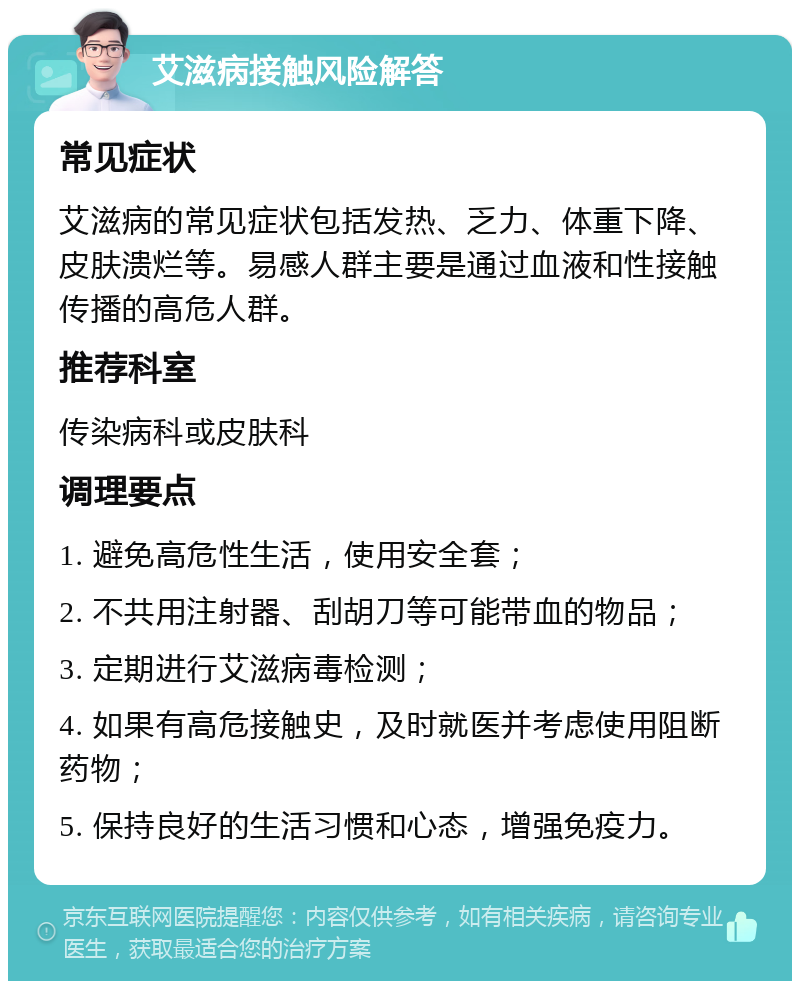 艾滋病接触风险解答

常见症状

艾滋病的常见症状包括发热、乏力、体重下降、皮肤溃烂等。易感人群主要是通过血液和性接触传播的高危人群。

推荐科室

传染病科或皮肤科

调理要点

1. 避免高危性生活，使用安全套；

2. 不共用注射器、刮胡刀等可能带血的物品；

3. 定期进行艾滋病毒检测；

4. 如果有高危接触史，及时就医并考虑使用阻断药物；

5. 保持良好的生活习惯和心态，增强免疫力。

京东互联网医院提醒您：内容仅供参考，如有相关疾病，请咨询专业医生，获取最适合您的治疗方案